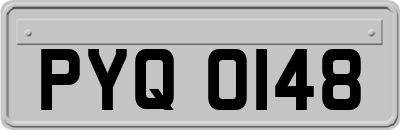 PYQ 0148